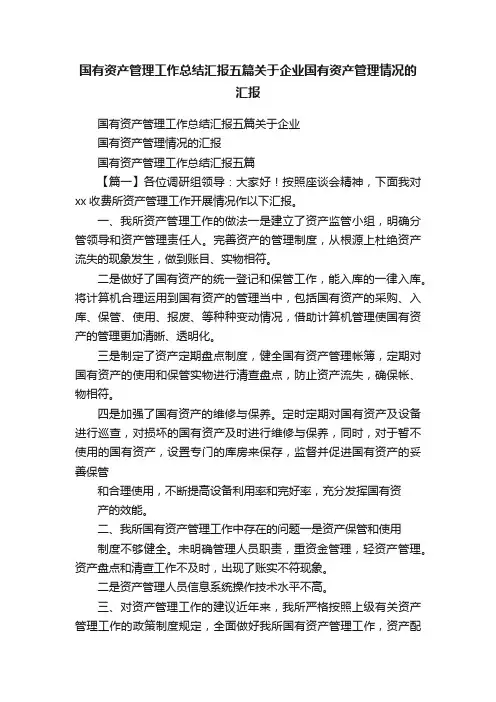 国有资产管理工作总结汇报五篇关于企业国有资产管理情况的汇报

国有资产管理工作总结汇报五篇关于企业

国有资产管理情况的汇报

国有资产管理工作总结汇报五篇

【篇一】各位调研组领导：大家好！按照座谈会精神，下面我对xx收费所资产管理工作开展情况作以下汇报。

一、我所资产管理工作的做法一是建立了资产监管小组，明确分管领导和资产管理责任人。完善资产的管理制度，从根源上杜绝资产流失的现象发生，做到账目、实物相符。

二是做好了国有资产的统一登记和保管工作，能入库的一律入库。将计算机合理运用到国有资产的管理当中，包括国有资产的采购、入库、保管、使用、报废、等种种变动情况，借助计算机管理使国有资产的管理更加清晰、透明化。

三是制定了资产定期盘点制度，健全国有资产管理帐簿，定期对国有资产的使用和保管实物进行清查盘点，防止资产流失，确保帐、物相符。

四是加强了国有资产的维修与保养。定时定期对国有资产及设备进行巡查，对损坏的国有资产及时进行维修与保养，同时，对于暂不使用的国有资产，设置专门的库房来保存，监督并促进国有资产的妥善保管

和合理使用，不断提高设备利用率和完好率，充分发挥国有资产的效能。

二、我所国有资产管理工作中存在的问题一是资产保管和使用

制度不够健全。未明确管理人员职责，重资金管理，轻资产管理。资产盘点和清查工作不及时，出现了账实不符现象。

二是资产管理人员信息系统操作技术水平不高。

三、对资产管理工作的建议近年来，我所严格按照上级有关资产管理工作的政策制度规定，全面做好我所国有资产管理工作，资产配